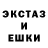 ЭКСТАЗ
И
ЕШКИ